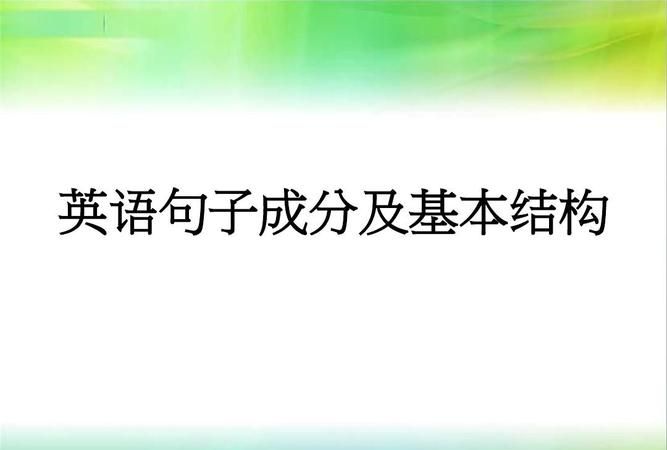 英语句子成分及基本结构